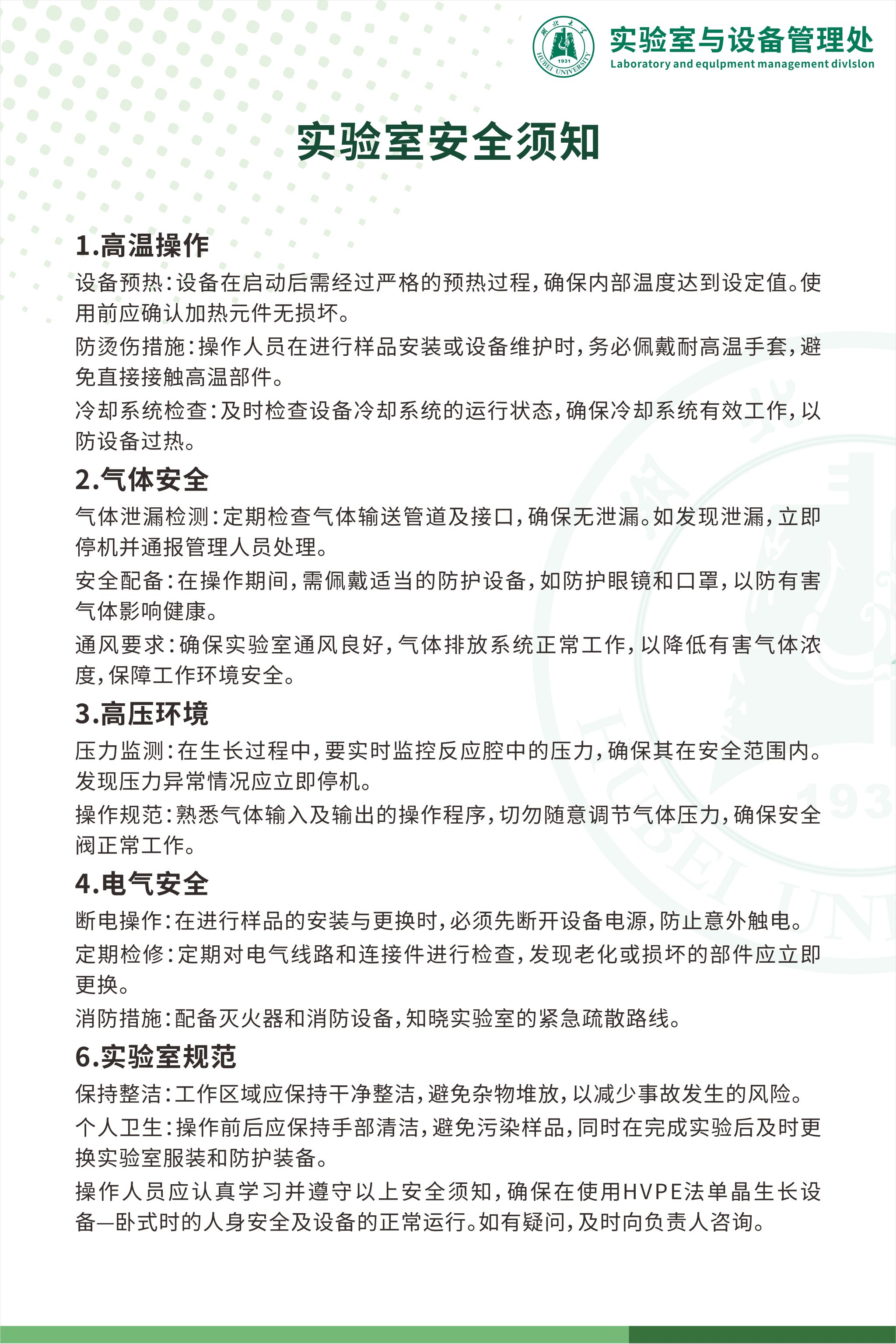 湖北大学 1931 HUBEI UNIVERSITY

实验室与设备管理处
Laboratory and equlpment management divlslon

实验室安全须知

1.高温操作

设备预热：设备在启动后需经过严格的预热过程，确保内部温度达到设定值。使用前应确认加热元件无损坏。

防烫伤措施：操作人员在进行样品安装或设备维护时，务必佩戴耐高温手套，避免直接接触高温部件。

冷却系统检查：及时检查设备冷却系统的运行状态，确保冷却系统有效工作，以防设备过热。

2.气体安全

气体泄漏检测：定期检查气体输送管道及接口，确保无泄漏。如发现泄漏，立即停机并通报管理人员处理。

安全配备：在操作期间，需佩戴适当的防护设备，如防护眼镜和口罩，以防有害气体影响健康。

通风要求：确保实验室通风良好，气体排放系统正常工作，以降低有害气体浓度，保障工作环境安全。

3.高压环境

压力监测：在生长过程中，要实时监控反应腔中的压力，确保其在安全范围内。发现压力异常情况应立即停机。

操作规范：熟悉气体输入及输出的操作程序，切勿随意调节气体压力，确保安全阀正常工作。

4.电气安全

断电操作：在进行样品的安装与更换时，必须先断开设备电源，防止意外触电。

定期检修：定期对电气线路和连接件进行检查，发现老化或损坏的部件应立即更换。

消防措施：配备灭火器和消防设备，知晓实验室的紧急疏散路线。

6.实验室规范

保持整洁：工作区域应保持干净整洁，避免杂物堆放，以减少事故发生的风险。

个人卫生：操作前后应保持手部清洁，避免污染样品，同时在完成实验后及时更换实验室服装和防护装备。

操作人员应认真学习并遵守以上安全须知，确保在使用HVPE法单晶生长设备—卧式时的人身安全及设备的正常运行。如有疑问，及时向负责人咨询。